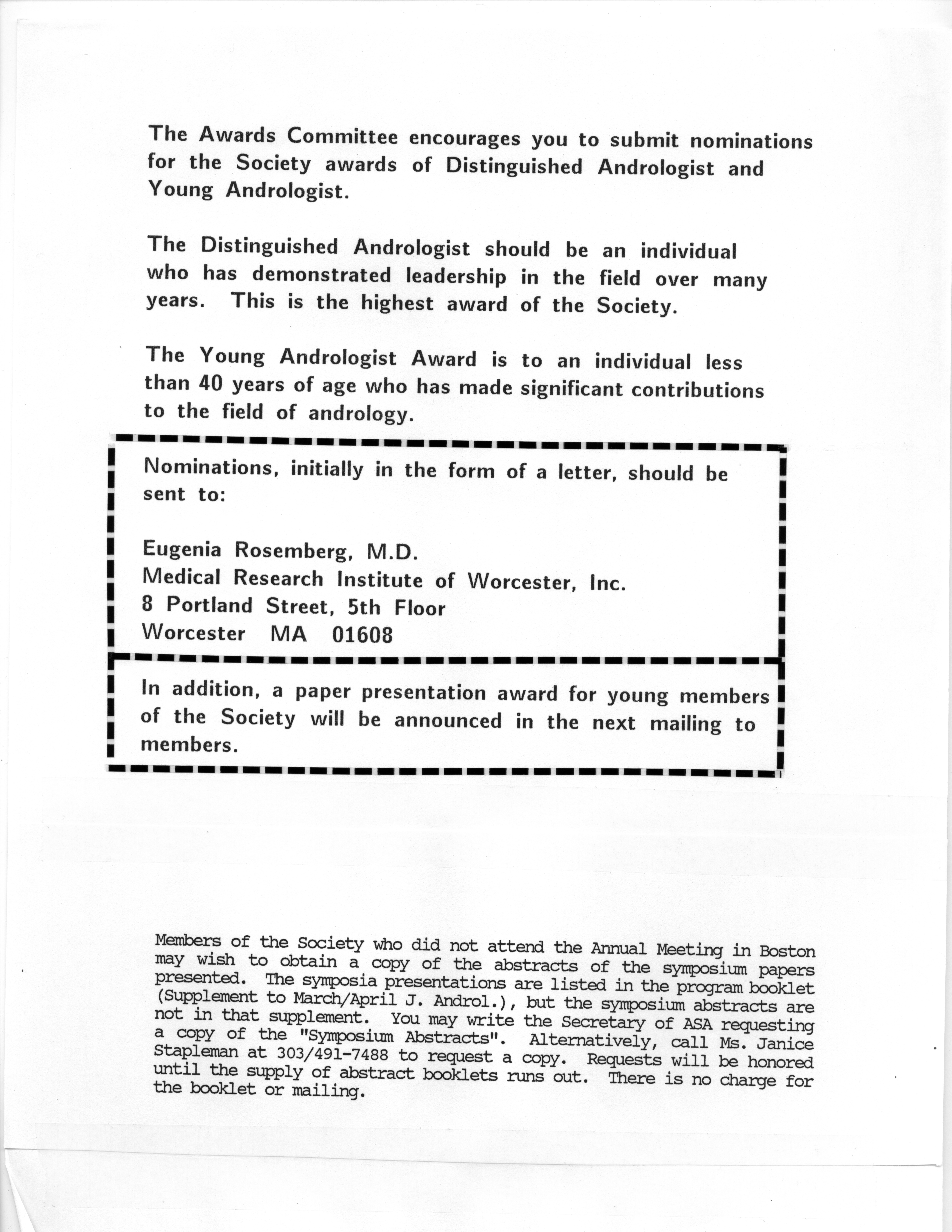 The Awards Committee encourages you to submit nominations for the Society awards of Distinguished Andrologist and Young Andrologist.

The Distinguished Andrologist should be an individual who has demonstrated leadership in the field over many years. This is the highest award of the Society.

The Young Andrologist Award is to an individual less than 40 years of age who has made significant contributions to the field of andrology.

Nominations, initially in the form of a letter, should be sent to:

Eugenia Rosemberg, M.D.
Medical Research Institute of Worcester, Inc.
8 Portland Street, 5th Floor
Worcester MA 01608

In addition, a paper presentation award for young members of the Society will be announced in the next mailing to members.

Members of the Society who did not attend the Annual Meeting in Boston may wish to obtain a copy of the abstracts of the symposium papers presented. The symposia presentations are listed in the program booklet (Supplement to March/April J. Androl.), but the symposium abstracts are not in that supplement. You may write the Secretary of ASA requesting a copy of the "Symposium Abstracts". Alternatively, call Ms. Janice Stapleman at 303/491-7488 to request a copy. Requests will be honored until the supply of abstract booklets runs out. There is no charge for the booklet or mailing.